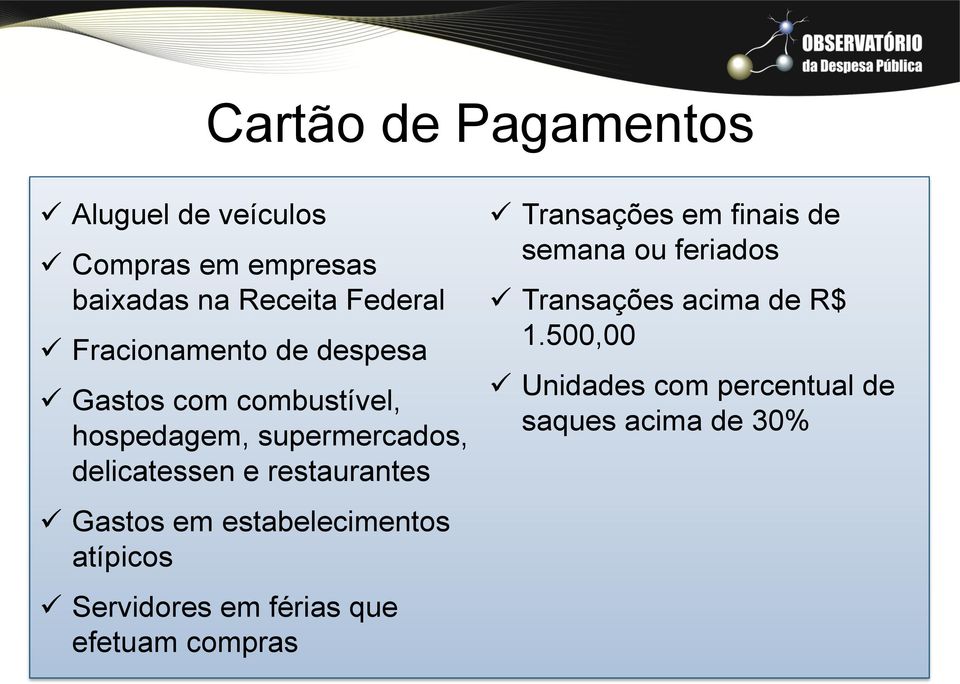 OBSERVATÓRIO
da Despesa Pública

Cartão de Pagamentos

✓ Aluguel de veículos

✓ Compras em empresas baixadas na Receita Federal

✓ Fracionamento de despesa

✓ Gastos com combustível, hospedagem, supermercados, delicatessen e restaurantes

✓ Gastos em estabelecimentos atípicos

✓ Servidores em férias que efetuam compras

✓ Transações em finais de semana ou feriados

✓ Transações acima de R$ 1.500,00

✓ Unidades com percentual de saques acima de 30%